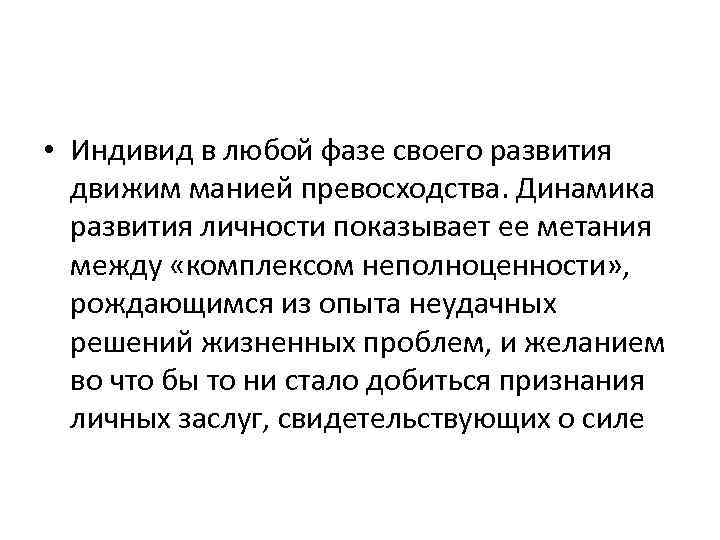 • Индивид в любой фазе своего развития движим манией превосходства. Динамика развития личности показывает ее метания между «комплексом неполноценности», рождающимся из опыта неудачных решений жизненных проблем, и желанием во что бы то ни стало добиться признания личных заслуг, свидетельствующих о силе